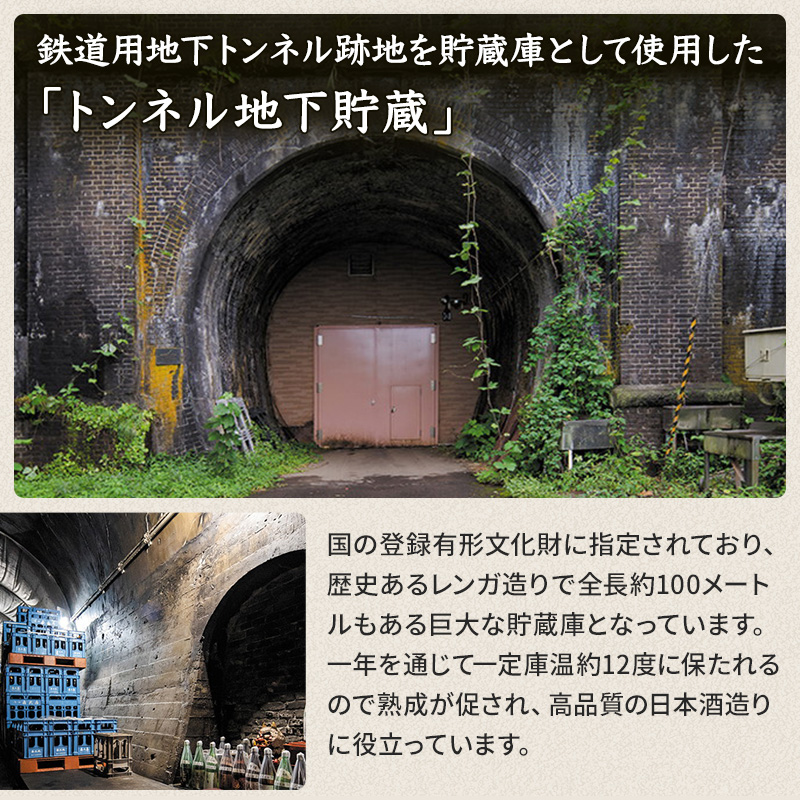 鉄道用地下トンネル跡地を貯蔵庫として使用した
「トンネル地下貯蔵」

国の登録有形文化財に指定されており、歴史あるレンガ造りで全長約100メートルもある巨大な貯蔵庫となっています。一年を通じて一定庫温約12度に保たれるので熟成が促され、高品質の日本酒造りに役立っています。